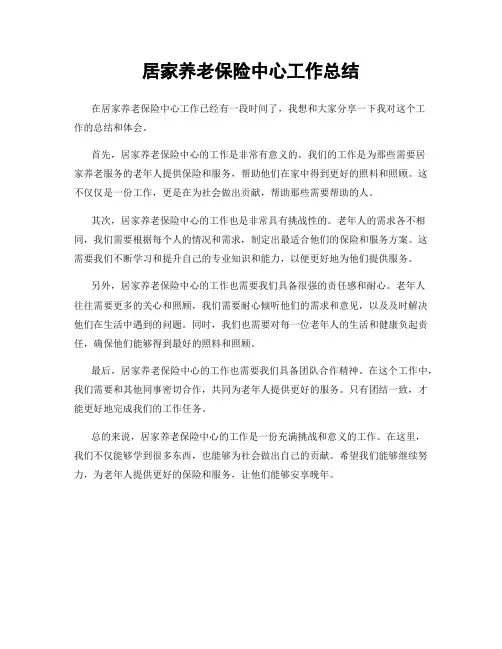 居家养老保险中心工作总结

在居家养老保险中心工作已经有一段时间了，我想和大家分享一下我对这个工作的总结和体会。

首先，居家养老保险中心的工作是非常有意义的。我们的工作是为那些需要居家养老服务的老年人提供保险和服务，帮助他们在家中得到更好的照料和照顾。这不仅仅是一份工作，更是在为社会做出贡献，帮助那些需要帮助的人。

其次，居家养老保险中心的工作也是非常具有挑战性的。老年人的需求各不相同，我们需要根据每个人的情况和需求，制定出最适合他们的保险和服务方案。这需要我们不断学习和提升自己的专业知识和能力，以便更好地为他们提供服务。

另外，居家养老保险中心的工作也需要我们具备很强的责任感和耐心。老年人往往需要更多的关心和照顾，我们需要耐心倾听他们的需求和意见，以及及时解决他们在生活中遇到的问题。同时，我们也需要对每一位老年人的生活和健康负起责任，确保他们能够得到最好的照料和照顾。

最后，居家养老保险中心的工作也需要我们具备团队合作精神。在这个工作中，我们需要和其他同事密切合作，共同为老年人提供更好的服务。只有团结一致，才能更好地完成我们的工作任务。

总的来说，居家养老保险中心的工作是一份充满挑战和意义的工作。在这里，我们不仅能够学到很多东西，也能够为社会做出自己的贡献。希望我们能够继续努力，为老年人提供更好的保险和服务，让他们能够安享晚年。